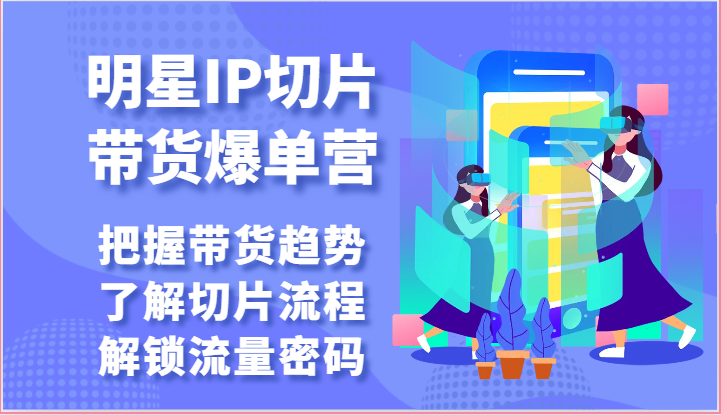 明星IP切片
带货爆单营

把握带货趋势
了解切片流程
解锁流量密码